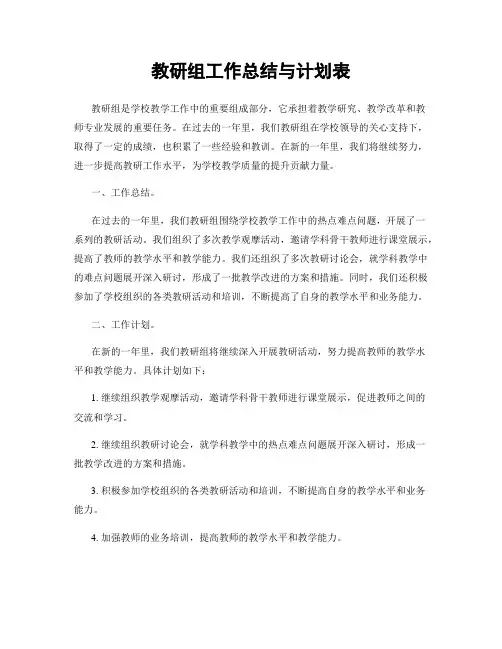 教研组工作总结与计划表

教研组是学校教学工作中的重要组成部分，它承担着教学研究、教学改革和教师专业发展的重要任务。在过去的一年里，我们教研组在学校领导的关心支持下，取得了一定的成绩，也积累了一些经验和教训。在新的一年里，我们将继续努力，进一步提高教研工作水平，为学校教学质量的提升贡献力量。

一、工作总结。

在过去的一年里，我们教研组围绕学校教学工作中的热点难点问题，开展了一系列的教研活动。我们组织了多次教学观摩活动，邀请学科骨干教师进行课堂展示，提高了教师的教学水平和教学能力。我们还组织了多次教研讨论会，就学科教学中的难点问题展开深入研讨，形成了一批教学改进的方案和措施。同时，我们还积极参加了学校组织的各类教研活动和培训，不断提高了自身的教学水平和业务能力。

二、工作计划。

在新的一年里，我们教研组将继续深入开展教研活动，努力提高教师的教学水平和教学能力。具体计划如下：

1. 继续组织教学观摩活动，邀请学科骨干教师进行课堂展示，促进教师之间的交流和学习。

2. 继续组织教研讨论会，就学科教学中的热点难点问题展开深入研讨，形成一批教学改进的方案和措施。

3. 积极参加学校组织的各类教研活动和培训，不断提高自身的教学水平和业务能力。

4. 加强教师的业务培训，提高教师的教学水平和教学能力。